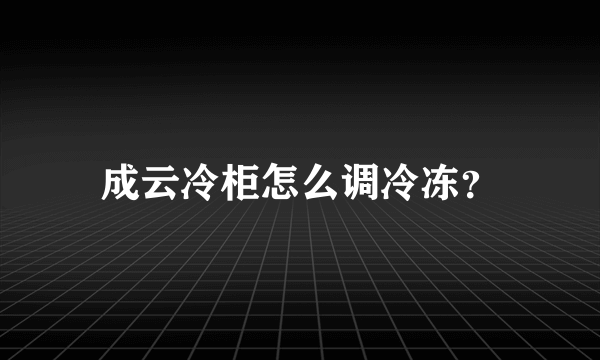 成云冷柜怎么调冷冻？